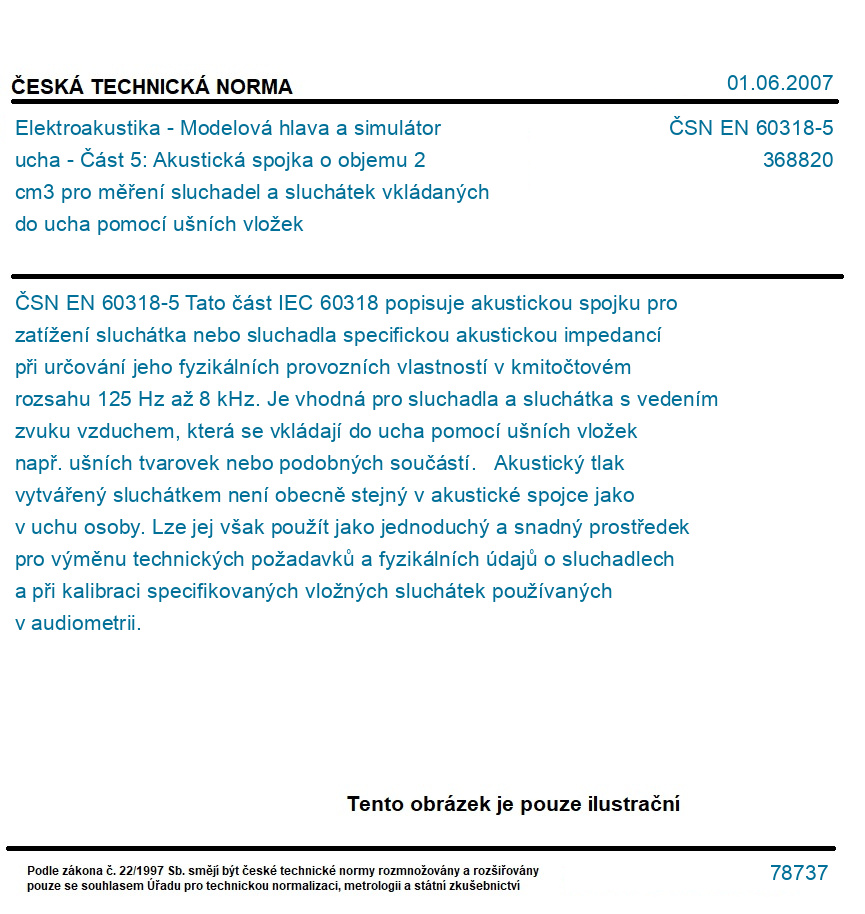 ČESKÁ TECHNICKÁ NORMA

01.06.2007

Elektroakustika - Modelová hlava a simulátor ucha - Část 5: Akustická spojka o objemu 2 cm3 pro měření sluchadel a sluchátek vkládaných do ucha pomocí ušních vložek

ČSN EN 60318-5
368820

ČSN EN 60318-5 Tato část IEC 60318 popisuje akustickou spojku pro zatížení sluchátka nebo sluchadla specifickou akustickou impedancí při určování jeho fyzikálních provozních vlastností v kmitočtovém rozsahu 125 Hz až 8 kHz. Je vhodná pro sluchadla a sluchátka s vedením zvuku vzduchem, která se vkládají do ucha pomocí ušních vložek např. ušních tvarovek nebo podobných součástí. Akustický tlak vytvářený sluchátkem není obecně stejný v akustické spojce jako v uchu osoby. Lze jej však použít jako jednoduchý a snadný prostředek pro výměnu technických požadavků a fyzikálních údajů o sluchadlech a při kalibraci specifikovaných vložných sluchátek používaných v audiometrii.

Tento obrázek je pouze ilustrační

Podle zákona č. 22/1997 Sb. smějí být české technické normy rozmnožovány a rozšiřovány pouze se souhlasem Úřadu pro technickou normalizaci, metrologii a státní zkušebnictví

78737